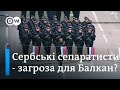 DW

Сербські сепаратисти - загроза для Балкан?